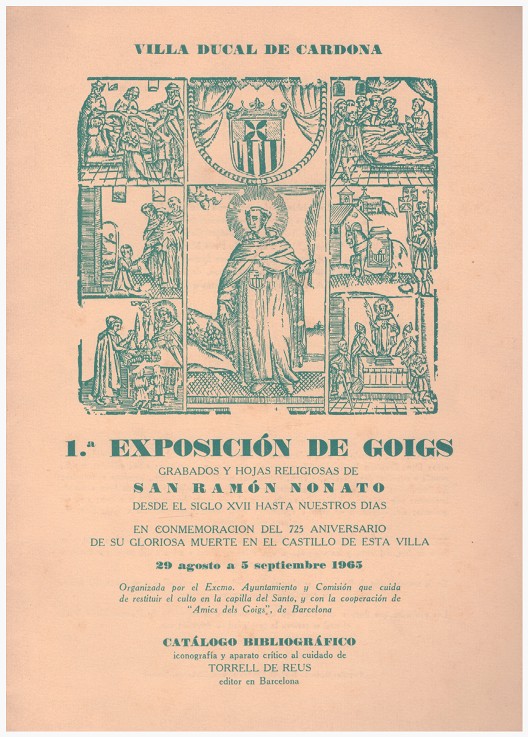 VILLA DUCAL DE CARDONA

1.ª EXPOSICIÓN DE GOIGS

GRABADOS Y HOJAS RELIGIOSAS DE
SAN RAMÓN NONATO
DESDE EL SIGLO XVII HASTA NUESTROS DIAS

EN CONMEMORACION DEL 725 ANIVERSARIO DE SU GLORIOSA MUERTE EN EL CASTILLO DE ESTA VILLA

29 agosto a 5 septiembre 1965

Organizada por el Excmo. Ayuntamiento y Comisión que cuida de restituir el culto en la capilla del Santo, y con la cooperación de "Amics dels Goigs", de Barcelona

CATÁLOGO BIBLIOGRÁFICO
iconografía y aparato crítico al cuidado de
TORRELL DE REUS
editor en Barcelona